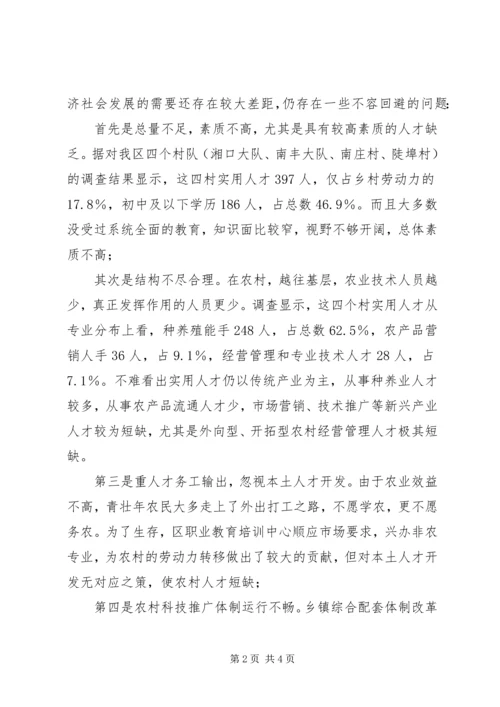 济社会发展的需要还存在较大差距，仍存在一些不容回避的问题：

首先是总量不足，素质不高，尤其是具有较高素质的人才缺乏。据对我区四个村队（湘口大队、南丰大队、南庄村、陡埠村）的调查结果显示，这四村实用人才397人，仅占乡村劳动力的17.8%，初中及以下学历186人，占总数46.9%。而且大多数没受过系统全面的教育，知识面比较窄，视野不够开阔，总体素质不高；

其次是结构不尽合理。在农村，越往基层，农业技术人员越少，真正发挥作用的人员更少。调查显示，这四个村实用人才从专业分布上看，种养殖能手248人，占总数62.5%，农产品营销人手36人，占9.1%，经营管理和专业技术人才28人，占7.1%。不难看出实用人才仍以传统产业为主，从事种养业人才较多，从事农产品流通人才少，市场营销、技术推广等新兴产业人才较为短缺，尤其是外向型、开拓型农村经营管理人才极其短缺。

第三是重人才务工输出，忽视本土人才开发。由于农业效益不高，青壮年农民大多走上了外出打工之路，不愿学农，更不愿务农。为了生存，区职业教育培训中心顺应市场要求，兴办非农专业，为农村的劳动力转移做出了较大的贡献，但对本土人才开发无对应之策，使农村人才短缺；

第四是农村科技推广体制运行不畅。乡镇综合配套体制改革

第2页 共4页